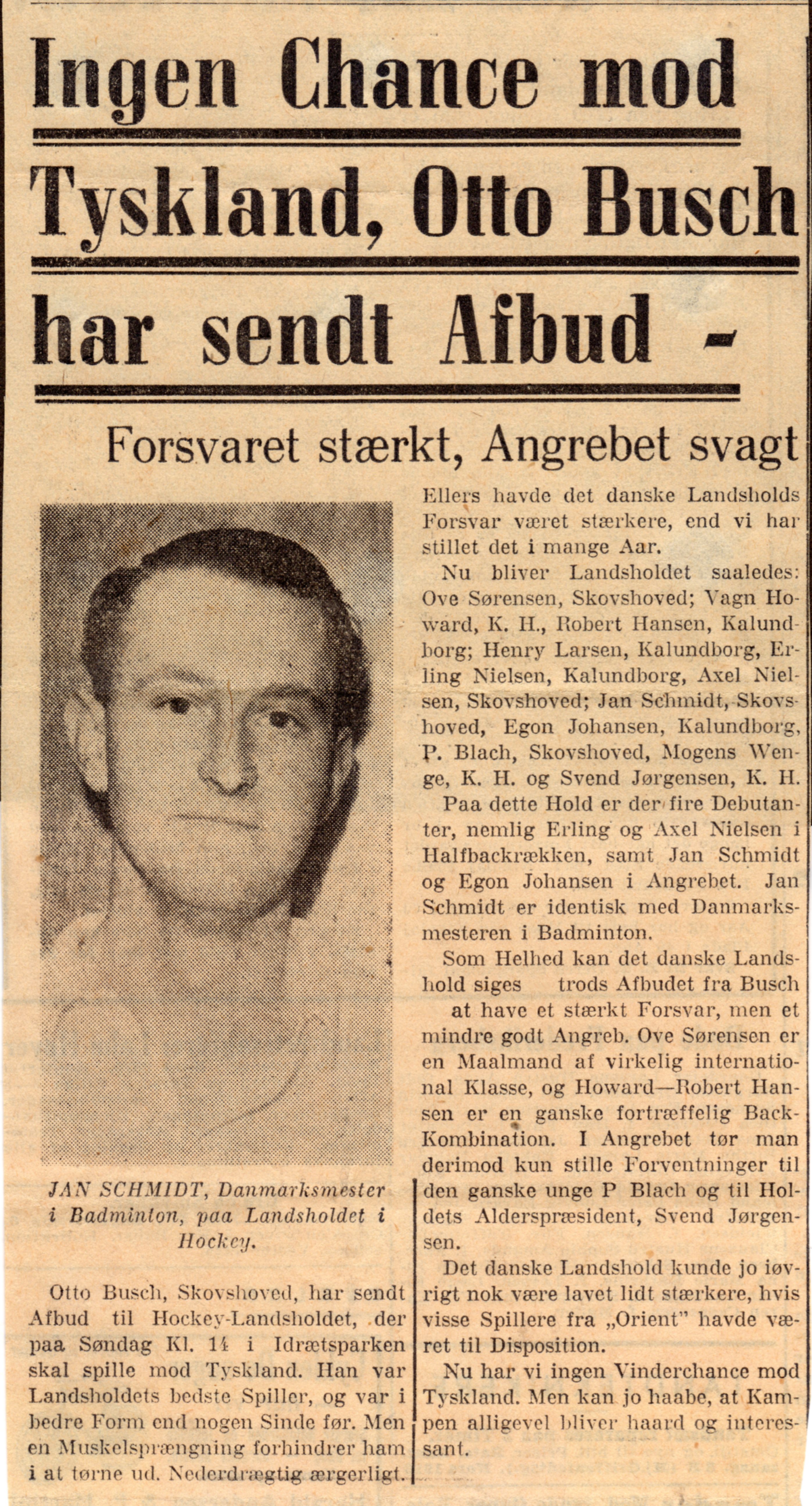 Ingen Chance mod Tyskland, Otto Busch har sendt Afbud -

Forsvaret stærkt, Angrebet svagt

JAN SCHMIDT, Danmarksmester i Badminton, paa Landsholdet i Hockey.

Otto Busch, Skovshoved, har sendt Afbud til Hockey-Landsholdet, der paa Søndag Kl. 14 i Idrætsparken skal spille mod Tyskland. Han var Landsholdets bedste Spiller, og var i bedre Form end nogen Sinde før. Men en Muskelsprængning forhindrer ham i at tørne ud. Nederdrægtig ærgerligt. Ellers havde det danske Landsholds Forsvar været stærkere, end vi har stillet det i mange Aar.

Nu bliver Landsholdet saaledes: Ove Sørensen, Skovshoved; Vagn Howard, K. H., Robert Hansen, Kalundborg; Henry Larsen, Kalundborg, Erling Nielsen, Kalundborg, Axel Nielsen, Skovshoved; Jan Schmidt, Skovshoved, Egon Johansen, Kalundborg, P. Blach, Skovshoved, Mogens Wenge, K. H. og Svend Jørgensen, K. H.

Paa dette Hold er der fire Debutanter, nemlig Erling og Axel Nielsen i Halfbackrækken, samt Jan Schmidt og Egon Johansen i Angrebet. Jan Schmidt er identisk med Danmarksmesteren i Badminton.

Som Helhed kan det danske Landshold siges trods Afbudet fra Busch at have et stærkt Forsvar, men et mindre godt Angreb. Ove Sørensen er en Maalmand af virkelig international Klasse, og Howard—Robert Hansen er en ganske fortræffelig Back-Kombination. I Angrebet tør man derimod kun stille Forventninger til den ganske unge P Blach og til Holdets Alderspræsident, Svend Jørgensen.

Det danske Landshold kunde jo iøvrigt nok være lavet lidt stærkere, hvis visse Spillere fra „Orient" havde været til Disposition.

Nu har vi ingen Vinderchance mod Tyskland. Men kan jo haabe, at Kampen alligevel bliver haard og interessant.